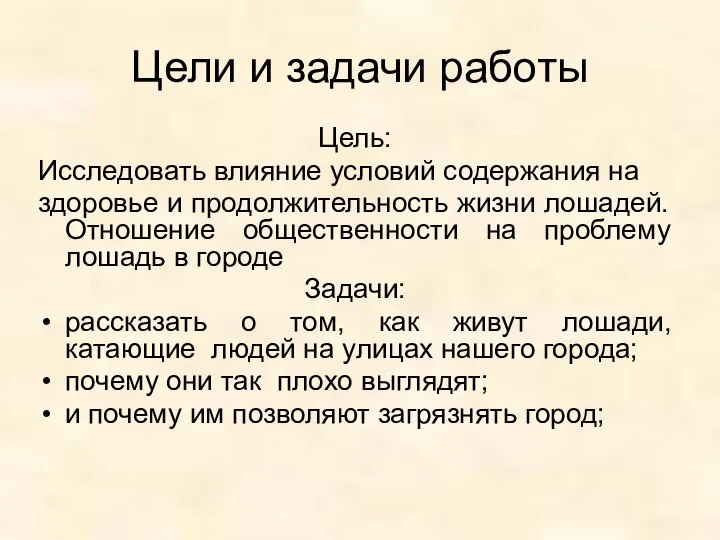 Цели и задачи работы

Цель:

Исследовать влияние условий содержания на здоровье и продолжительность жизни лошадей. Отношение общественности на проблему лошадь в городе

Задачи:

• рассказать о том, как живут лошади, катающие людей на улицах нашего города;
• почему они так плохо выглядят;
• и почему им позволяют загрязнять город;